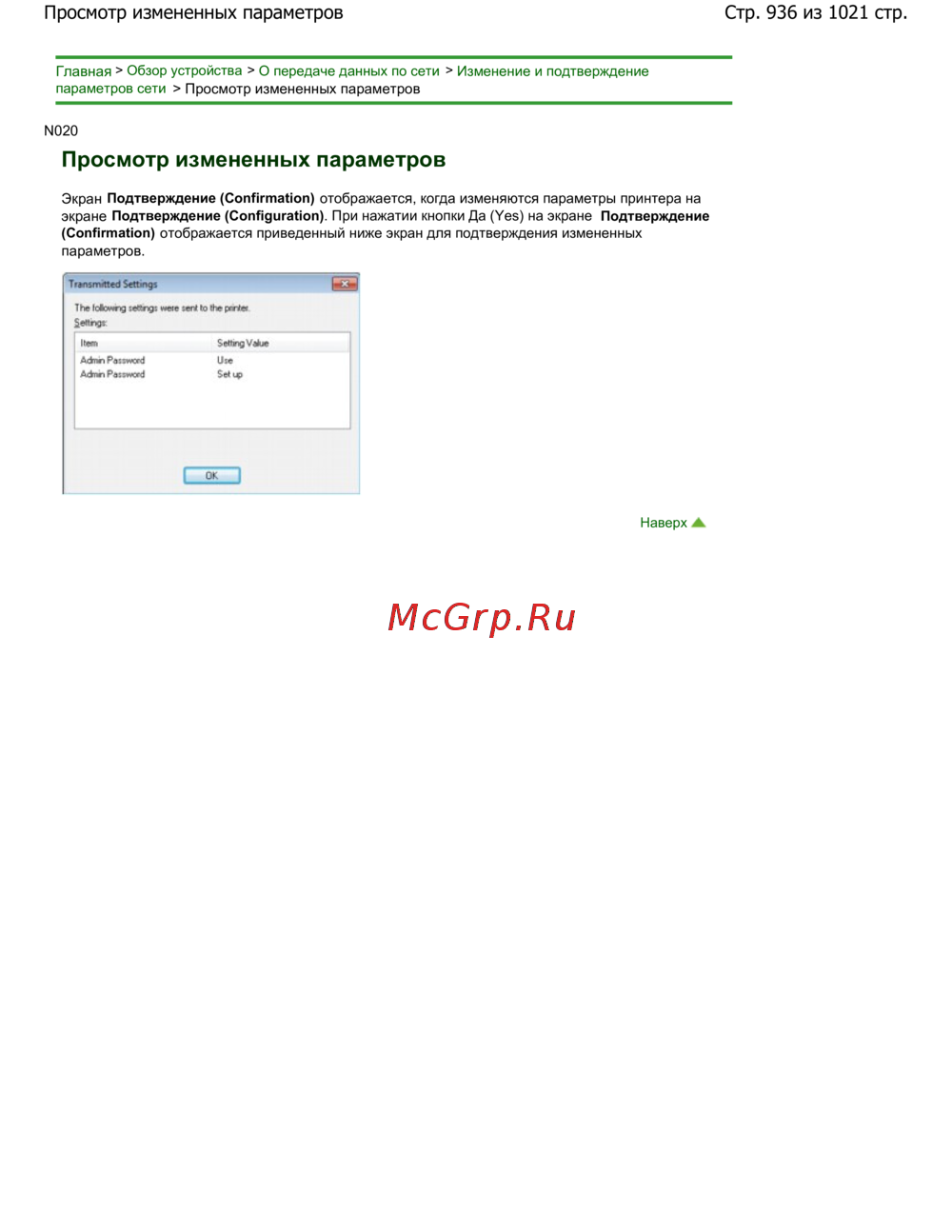 Просмотр измененных параметров Стр. 936 из 1021 стр.

Главная > Обзор устройства > О передаче данных по сети > Изменение и подтверждение параметров сети > Просмотр измененных параметров

N020

Просмотр измененных параметров

Экран Подтверждение (Confirmation) отображается, когда изменяются параметры принтера на экране Подтверждение (Configuration). При нажатии кнопки Да (Yes) на экране Подтверждение (Confirmation) отображается приведенный ниже экран для подтверждения измененных параметров.

Transmitted Settings

The following settings were sent to the printer.
Settings:

| Item | Setting Value |
|---|---|
| Admin Password | Use |
| Admin Password | Set up |

OK

Наверх

McGrp.Ru